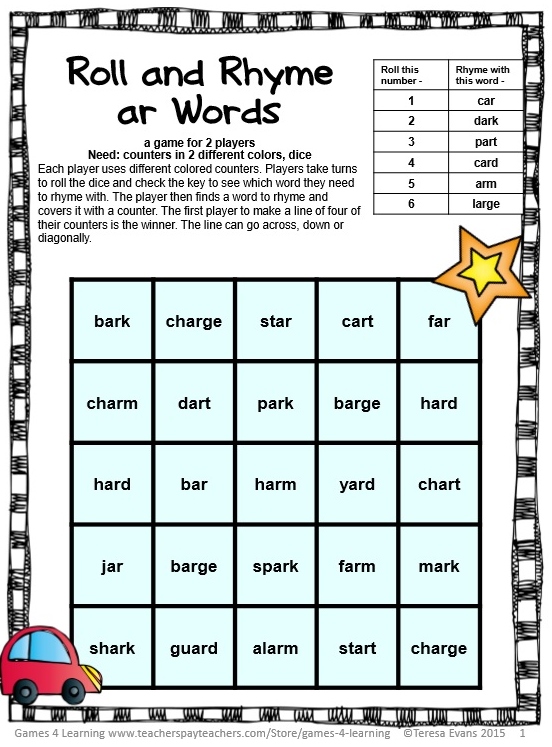 Roll and Rhyme ar Words

a game for 2 players
Need: counters in 2 different colors, dice
Each player uses different colored counters. Players take turns to roll the dice and check the key to see which word they need to rhyme with. The player then finds a word to rhyme and covers it with a counter. The first player to make a line of four of their counters is the winner. The line can go across, down or diagonally.

| Roll this number - | Rhyme with this word - |
|---|---|
| 1 | car |
| 2 | dark |
| 3 | part |
| 4 | card |
| 5 | arm |
| 6 | large |

| bark | charge | star | cart | far |
|---|---|---|---|---|
| charm | dart | park | barge | hard |
| hard | bar | harm | yard | chart |
| jar | barge | spark | farm | mark |
| shark | guard | alarm | start | charge |

Games 4 Learning www.teacherspayteachers.com/Store/games-4-learning ©Teresa Evans 2015 1